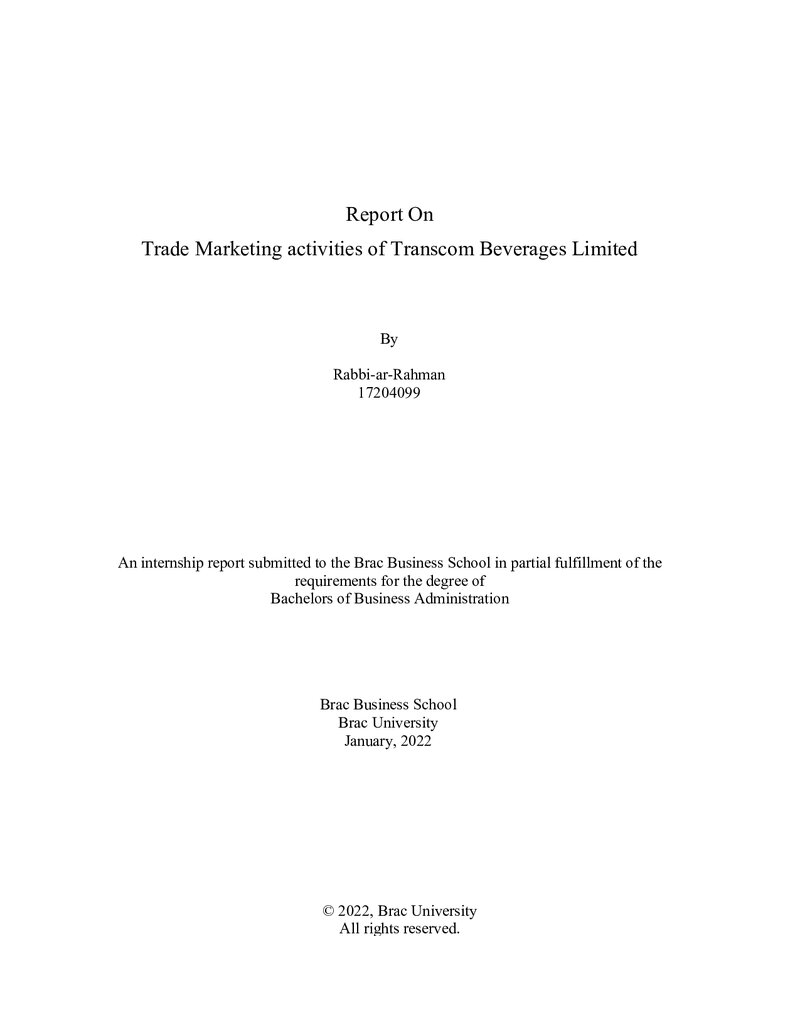 Report On
Trade Marketing activities of Transcom Beverages Limited

By

Rabbi-ar-Rahman
17204099

An internship report submitted to the Brac Business School in partial fulfillment of the requirements for the degree of Bachelors of Business Administration

Brac Business School
Brac University
January, 2022

© 2022, Brac University
All rights reserved.